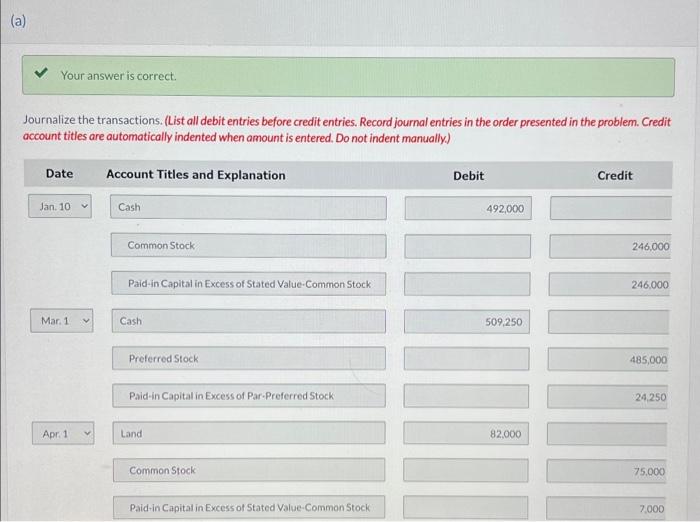 (a)

Your answer is correct.

Journalize the transactions. (List all debit entries before credit entries. Record journal entries in the order presented in the problem. Credit account titles are automatically indented when amount is entered. Do not indent manually.)

| Date | Account Titles and Explanation | Debit | Credit |
|---|---|---|---|
| Jan. 10 | Cash | 492,000 | |
| | Common Stock | | 246,000 |
| | Paid-in Capital in Excess of Stated Value-Common Stock | | 246,000 |
| Mar. 1 | Cash | 509,250 | |
| | Preferred Stock | | 485,000 |
| | Paid-in Capital in Excess of Par-Preferred Stock | | 24,250 |
| Apr. 1 | Land | 82,000 | |
| | Common Stock | | 75,000 |
| | Paid-in Capital in Excess of Stated Value-Common Stock | | 7,000 |